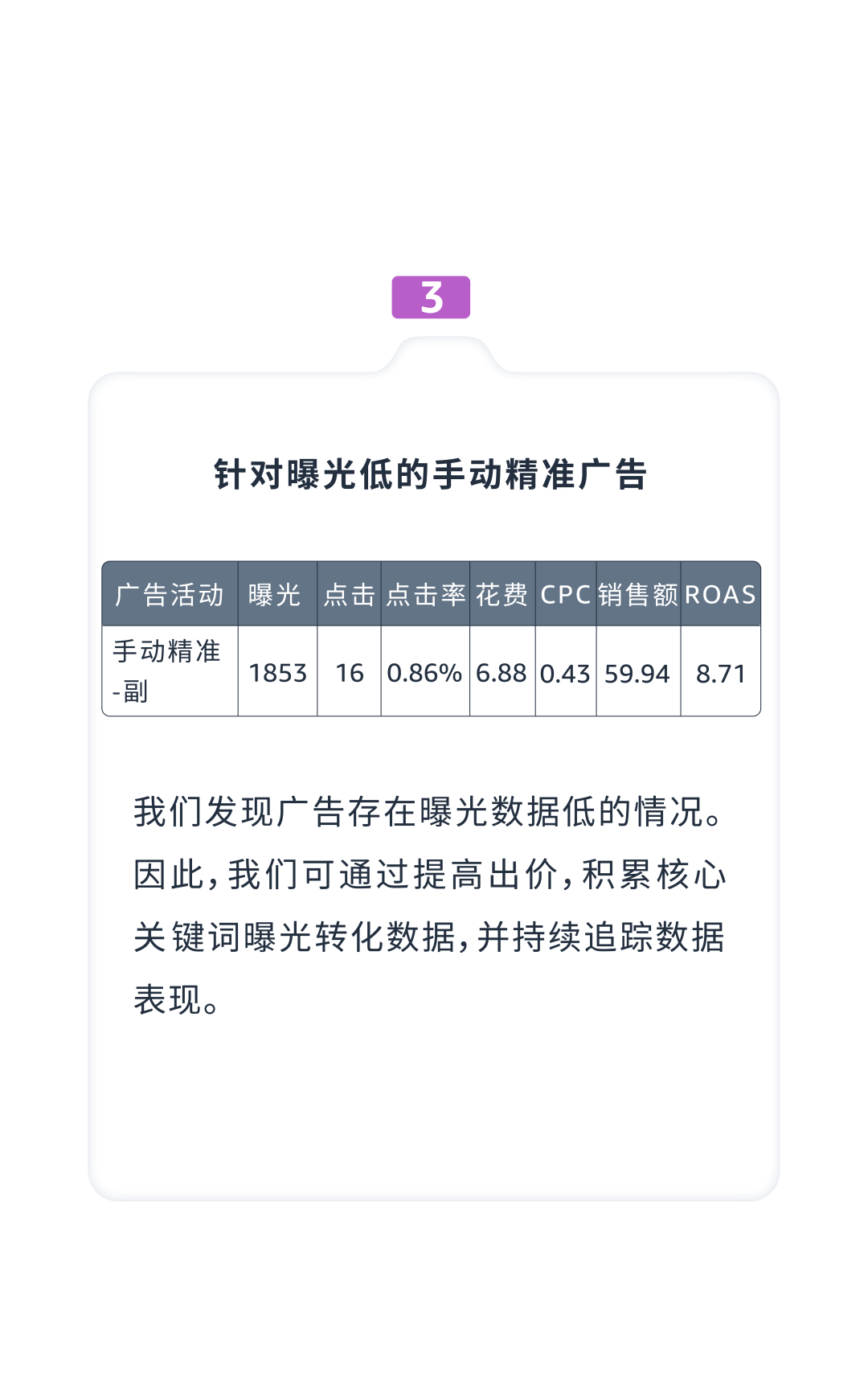 3

针对曝光低的手动精准广告

| 广告活动 | 曝光 | 点击 | 点击率 | 花费 | CPC | 销售额 | ROAS |
|---|---|---|---|---|---|---|---|
| 手动精准-副 | 1853 | 16 | 0.86% | 6.88 | 0.43 | 59.94 | 8.71 |

我们发现广告存在曝光数据低的情况。因此，我们可通过提高出价，积累核心关键词曝光转化数据，并持续追踪数据表现。